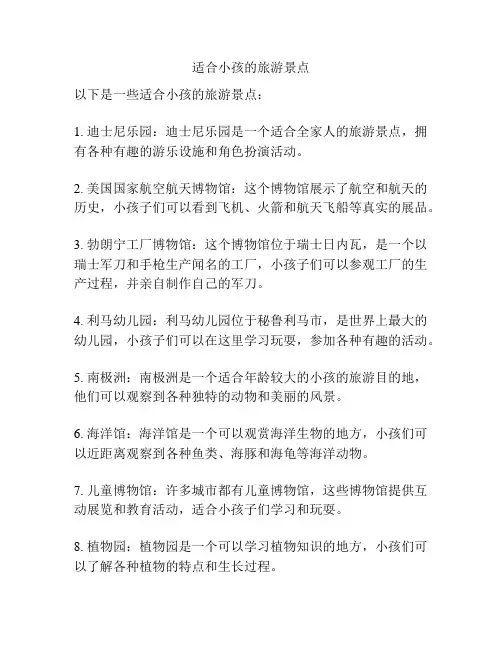 适合小孩的旅游景点

以下是一些适合小孩的旅游景点：

1. 迪士尼乐园：迪士尼乐园是一个适合全家人的旅游景点，拥有各种有趣的游乐设施和角色扮演活动。

2. 美国国家航空航天博物馆：这个博物馆展示了航空和航天的历史，小孩子们可以看到飞机、火箭和航天飞船等真实的展品。

3. 勃朗宁工厂博物馆：这个博物馆位于瑞士日内瓦，是一个以瑞士军刀和手枪生产闻名的工厂，小孩子们可以参观工厂的生产过程，并亲自制作自己的军刀。

4. 利马幼儿园：利马幼儿园位于秘鲁利马市，是世界上最大的幼儿园，小孩子们可以在这里学习玩耍，参加各种有趣的活动。

5. 南极洲：南极洲是一个适合年龄较大的小孩的旅游目的地，他们可以观察到各种独特的动物和美丽的风景。

6. 海洋馆：海洋馆是一个可以观赏海洋生物的地方，小孩们可以近距离观察到各种鱼类、海豚和海龟等海洋动物。

7. 儿童博物馆：许多城市都有儿童博物馆，这些博物馆提供互动展览和教育活动，适合小孩子们学习和玩耍。

8. 植物园：植物园是一个可以学习植物知识的地方，小孩们可以了解各种植物的特点和生长过程。